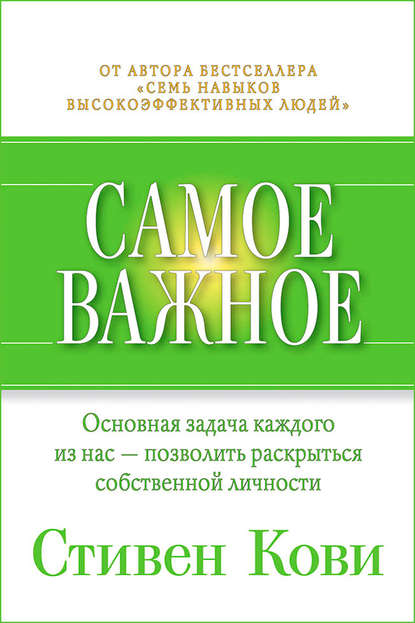 ОТ АВТОРА БЕСТСЕЛЛЕРА «СЕМЬ НАВЫКОВ ВЫСОКОЭФФЕКТИВНЫХ ЛЮДЕЙ»

САМОЕ ВАЖНОЕ

Основная задача каждого из нас — позволить раскрыться собственной личности

Стивен Кови